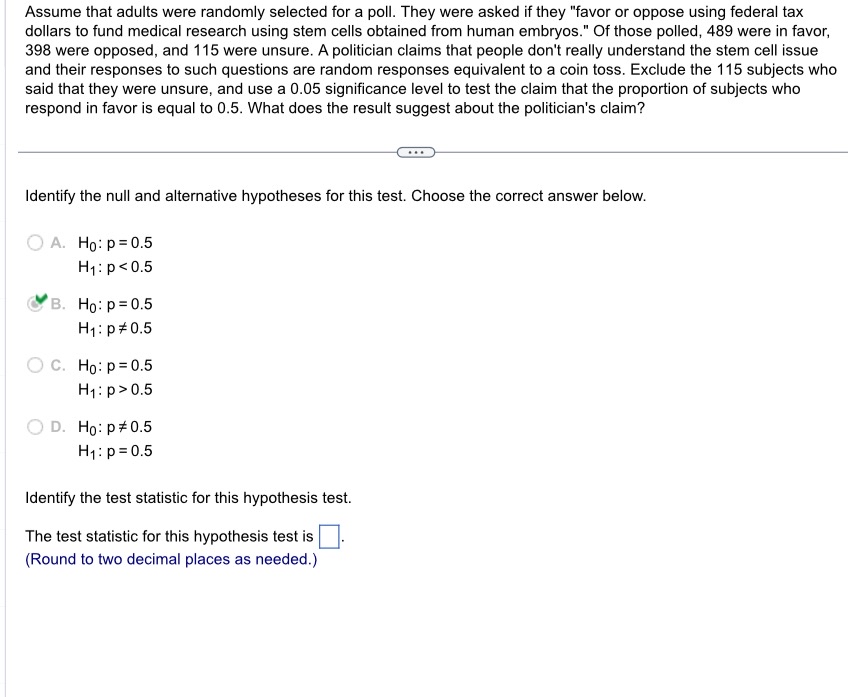 Assume that adults were randomly selected for a poll. They were asked if they "favor or oppose using federal tax dollars to fund medical research using stem cells obtained from human embryos." Of those polled, 489 were in favor, 398 were opposed, and 115 were unsure. A politician claims that people don't really understand the stem cell issue and their responses to such questions are random responses equivalent to a coin toss. Exclude the 115 subjects who said that they were unsure, and use a 0.05 significance level to test the claim that the proportion of subjects who respond in favor is equal to 0.5. What does the result suggest about the politician's claim?

...

Identify the null and alternative hypotheses for this test. Choose the correct answer below.

A. $H_0: p = 0.5$
$H_1: p < 0.5$

B. $H_0: p = 0.5$
$H_1: p \neq 0.5$

C. $H_0: p = 0.5$
$H_1: p > 0.5$

D. $H_0: p \neq 0.5$
$H_1: p = 0.5$

Identify the test statistic for this hypothesis test.

The test statistic for this hypothesis test is $\square$.
(Round to two decimal places as needed.)